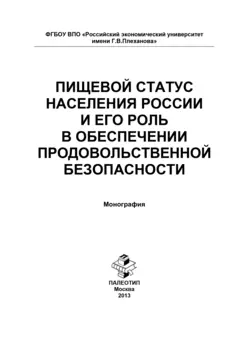 ФГБОУ ВПО «Российский экономический университет имени Г.В.Плеханова»

ПИЩЕВОЙ СТАТУС НАСЕЛЕНИЯ РОССИИ И ЕГО РОЛЬ В ОБЕСПЕЧЕНИИ ПРОДОВОЛЬСТВЕННОЙ БЕЗОПАСНОСТИ

Монография

ПАЛЕОТИП
Москва
2013